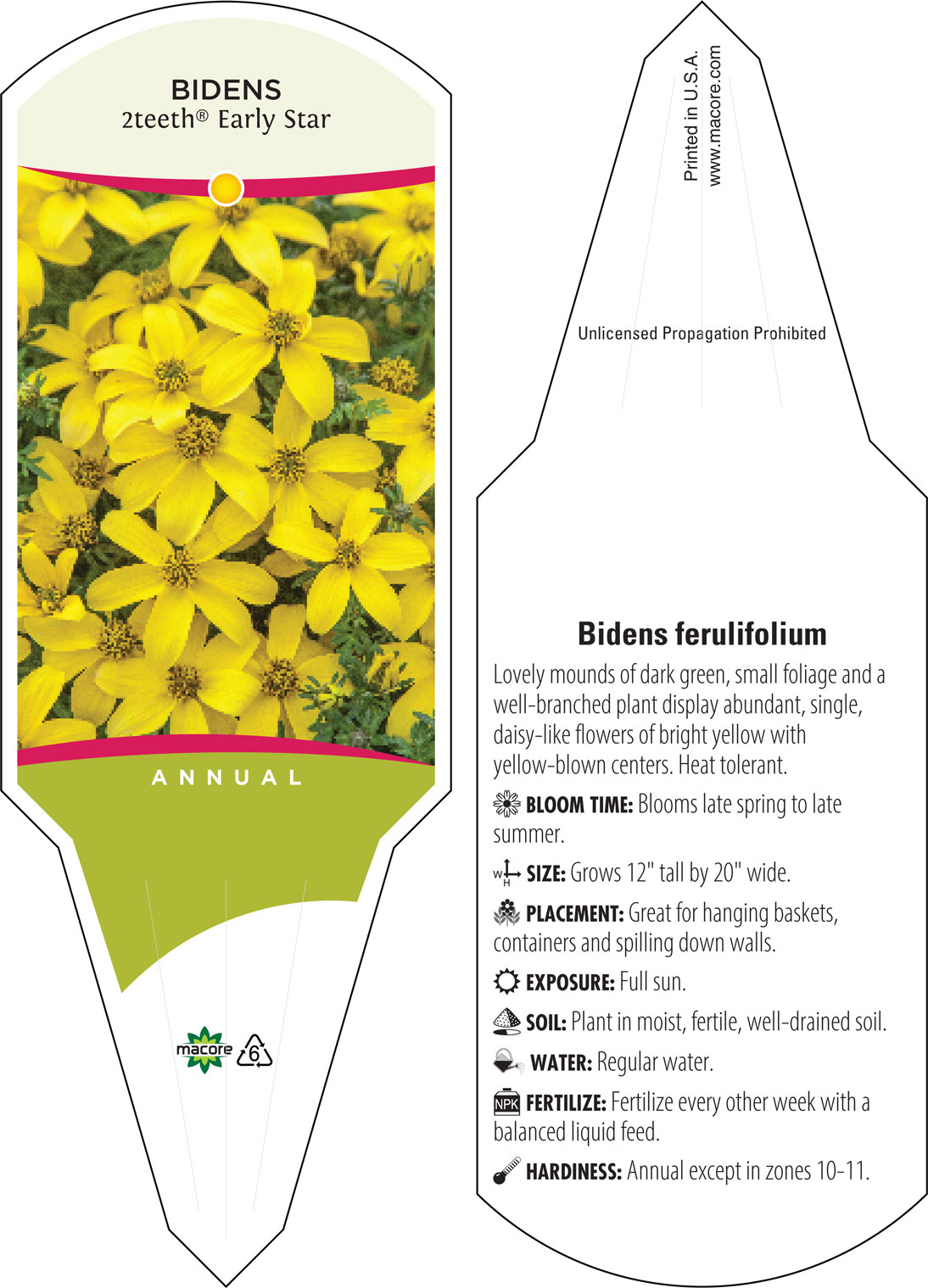 BIDENS
2teeth® Early Star

ANNUAL

macore 6

Printed in U.S.A.
www.macore.com

Unlicensed Propagation Prohibited

Bidens ferulifolium

Lovely mounds of dark green, small foliage and a well-branched plant display abundant, single, daisy-like flowers of bright yellow with yellow-blown centers. Heat tolerant.

BLOOM TIME: Blooms late spring to late summer.

W H SIZE: Grows 12" tall by 20" wide.

PLACEMENT: Great for hanging baskets, containers and spilling down walls.

EXPOSURE: Full sun.

SOIL: Plant in moist, fertile, well-drained soil.

WATER: Regular water.

NPK FERTILIZE: Fertilize every other week with a balanced liquid feed.

HARDINESS: Annual except in zones 10-11.